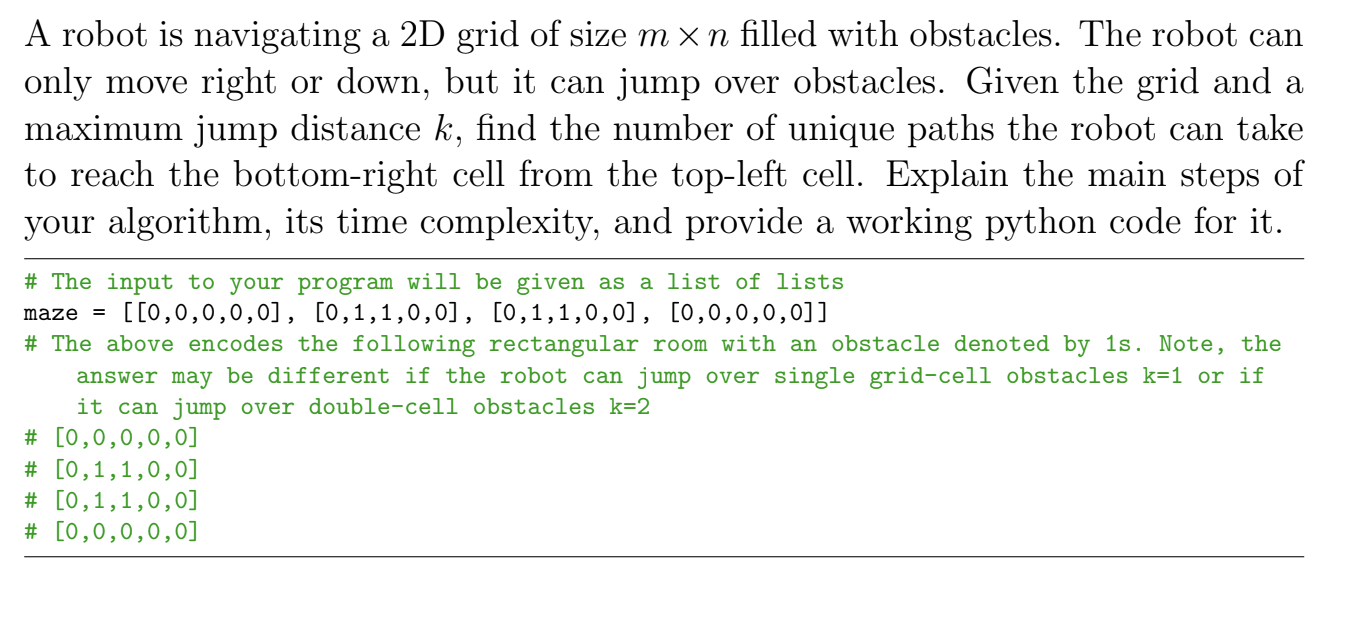 A robot is navigating a 2D grid of size $m \times n$ filled with obstacles. The robot can only move right or down, but it can jump over obstacles. Given the grid and a maximum jump distance $k$, find the number of unique paths the robot can take to reach the bottom-right cell from the top-left cell. Explain the main steps of your algorithm, its time complexity, and provide a working python code for it.

# The input to your program will be given as a list of lists
maze = [[0,0,0,0,0], [0,1,1,0,0], [0,1,1,0,0], [0,0,0,0,0]]
# The above encodes the following rectangular room with an obstacle denoted by 1s. Note, the answer may be different if the robot can jump over single grid-cell obstacles k=1 or if it can jump over double-cell obstacles k=2
# [0,0,0,0,0]
# [0,1,1,0,0]
# [0,1,1,0,0]
# [0,0,0,0,0]